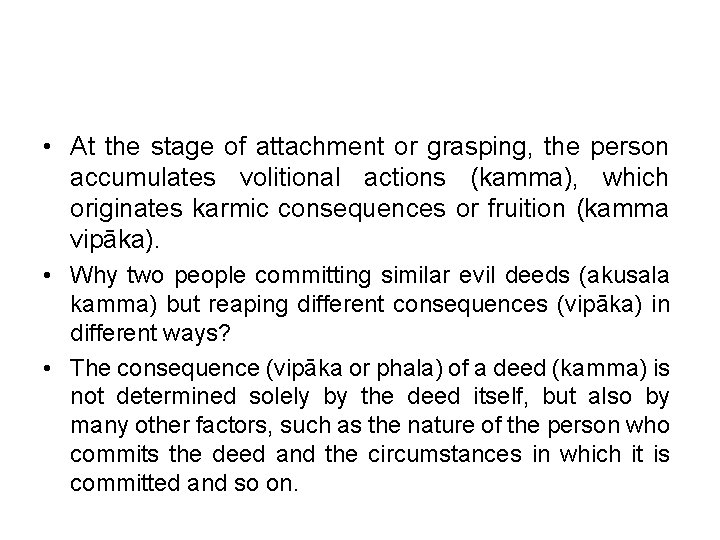 • At the stage of attachment or grasping, the person accumulates volitional actions (kamma), which originates karmic consequences or fruition (kamma vipāka).

• Why two people committing similar evil deeds (akusala kamma) but reaping different consequences (vipāka) in different ways?

• The consequence (vipāka or phala) of a deed (kamma) is not determined solely by the deed itself, but also by many other factors, such as the nature of the person who commits the deed and the circumstances in which it is committed and so on.